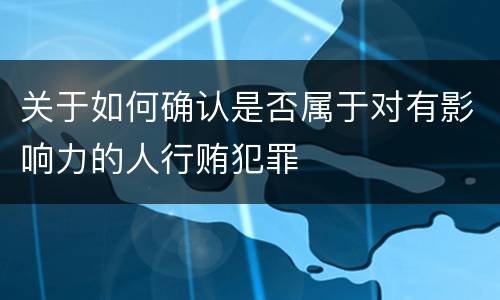 关于如何确认是否属于对有影响力的人行贿犯罪